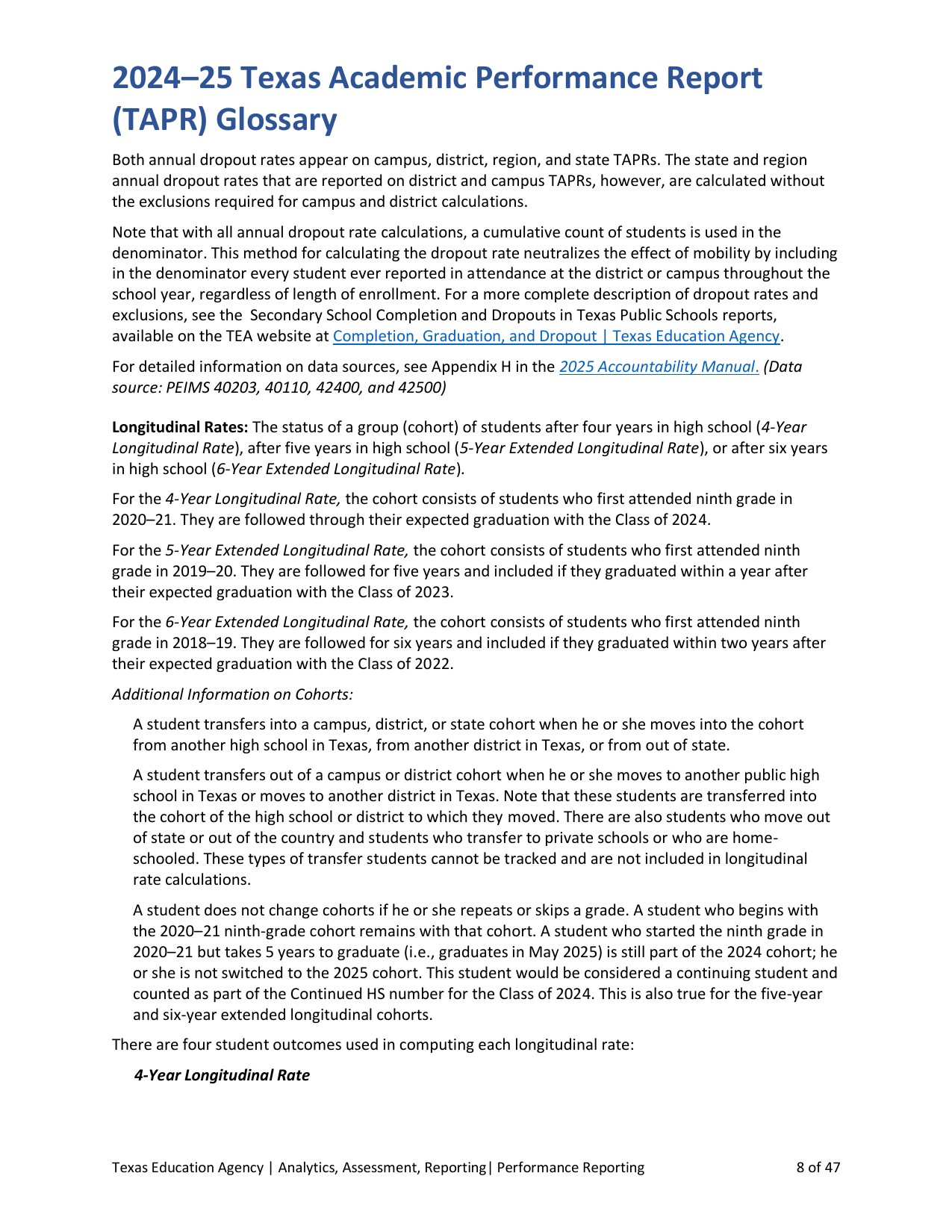 2024–25 Texas Academic Performance Report (TAPR) Glossary

Both annual dropout rates appear on campus, district, region, and state TAPRs. The state and region annual dropout rates that are reported on district and campus TAPRs, however, are calculated without the exclusions required for campus and district calculations.

Note that with all annual dropout rate calculations, a cumulative count of students is used in the denominator. This method for calculating the dropout rate neutralizes the effect of mobility by including in the denominator every student ever reported in attendance at the district or campus throughout the school year, regardless of length of enrollment. For a more complete description of dropout rates and exclusions, see the  Secondary School Completion and Dropouts in Texas Public Schools reports, available on the TEA website at Completion, Graduation, and Dropout | Texas Education Agency.

For detailed information on data sources, see Appendix H in the 2025 Accountability Manual. (Data source: PEIMS 40203, 40110, 42400, and 42500)

Longitudinal Rates: The status of a group (cohort) of students after four years in high school (4-Year Longitudinal Rate), after five years in high school (5-Year Extended Longitudinal Rate), or after six years in high school (6-Year Extended Longitudinal Rate).

For the 4-Year Longitudinal Rate, the cohort consists of students who first attended ninth grade in 2020–21. They are followed through their expected graduation with the Class of 2024.

For the 5-Year Extended Longitudinal Rate, the cohort consists of students who first attended ninth grade in 2019–20. They are followed for five years and included if they graduated within a year after their expected graduation with the Class of 2023.

For the 6-Year Extended Longitudinal Rate, the cohort consists of students who first attended ninth grade in 2018–19. They are followed for six years and included if they graduated within two years after their expected graduation with the Class of 2022.

Additional Information on Cohorts:

A student transfers into a campus, district, or state cohort when he or she moves into the cohort from another high school in Texas, from another district in Texas, or from out of state.

A student transfers out of a campus or district cohort when he or she moves to another public high school in Texas or moves to another district in Texas. Note that these students are transferred into the cohort of the high school or district to which they moved. There are also students who move out of state or out of the country and students who transfer to private schools or who are home-schooled. These types of transfer students cannot be tracked and are not included in longitudinal rate calculations.

A student does not change cohorts if he or she repeats or skips a grade. A student who begins with the 2020–21 ninth-grade cohort remains with that cohort. A student who started the ninth grade in 2020–21 but takes 5 years to graduate (i.e., graduates in May 2025) is still part of the 2024 cohort; he or she is not switched to the 2025 cohort. This student would be considered a continuing student and counted as part of the Continued HS number for the Class of 2024. This is also true for the five-year and six-year extended longitudinal cohorts.

There are four student outcomes used in computing each longitudinal rate:

4-Year Longitudinal Rate

Texas Education Agency | Analytics, Assessment, Reporting| Performance Reporting 8 of 47